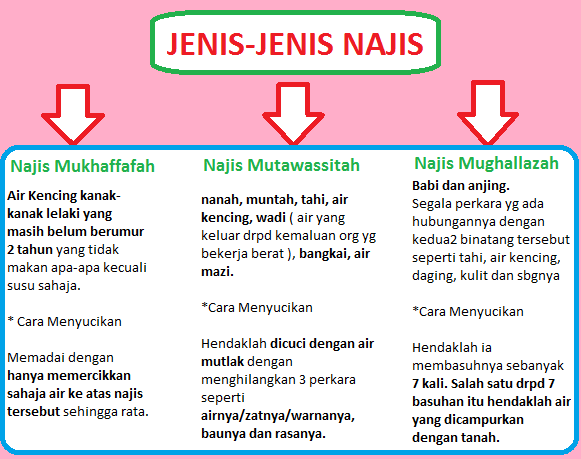 JENIS-JENIS NAJIS

Najis Mukhaffafah

Air Kencing kanak-kanak lelaki yang masih belum berumur 2 tahun yang tidak makan apa-apa kecuali susu sahaja.

* Cara Menyucikan

Memadai dengan hanya memercikkan sahaja air ke atas najis tersebut sehingga rata.

Najis Mutawassitah

nanah, muntah, tahi, air kencing, wadi ( air yang keluar drpd kemaluan org yg bekerja berat ), bangkai, air mazi.

*Cara Menyucikan

Hendaklah dicuci dengan air mutlak dengan menghilangkan 3 perkara seperti airnya/zatnya/warnanya, baunya dan rasanya.

Najis Mughallazah

Babi dan anjing.
Segala perkara yg ada hubungannya dengan kedua2 binatang tersebut seperti tahi, air kencing, daging, kulit dan sbgnya

*Cara Menyucikan

Hendaklah ia membasuhnya sebanyak 7 kali. Salah satu drpd 7 basuhan itu hendaklah air yang dicampurkan dengan tanah.